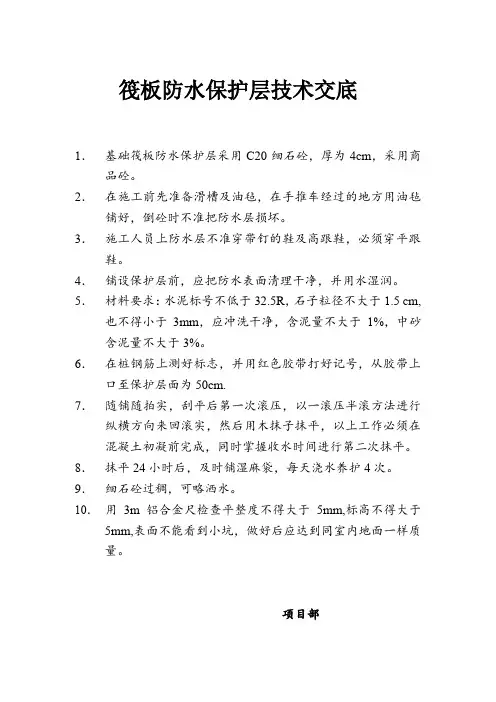 筏板防水保护层技术交底

1. 基础筏板防水保护层采用 C20 细石砼，厚为 4cm，采用商品砼。

2. 在施工前先准备滑槽及油毡，在手推车经过的地方用油毡铺好，倒砼时不准把防水层损坏。

3. 施工人员上防水层不准穿带钉的鞋及高跟鞋，必须穿平跟鞋。

4. 铺设保护层前，应把防水表面清理干净，并用水湿润。

5. 材料要求：水泥标号不低于 32.5R，石子粒径不大于 1.5 cm，也不得小于 3mm，应冲洗干净，含泥量不大于 1%，中砂含泥量不大于 3%。

6. 在桩钢筋上测好标志，并用红色胶带打好记号，从胶带上口至保护层面为 50cm.

7. 随铺随拍实，刮平后第一次滚压，以一滚压半滚方法进行纵横方向来回滚实，然后用木抹子抹平，以上工作必须在混凝土初凝前完成，同时掌握收水时间进行第二次抹平。

8. 抹平 24 小时后，及时铺湿麻袋，每天浇水养护 4 次。

9. 细石砼过稠，可略洒水。

10. 用 3m 铝合金尺检查平整度不得大于 5mm,标高不得大于 5mm,表面不能看到小坑，做好后应达到同室内地面一样质量。

项目部